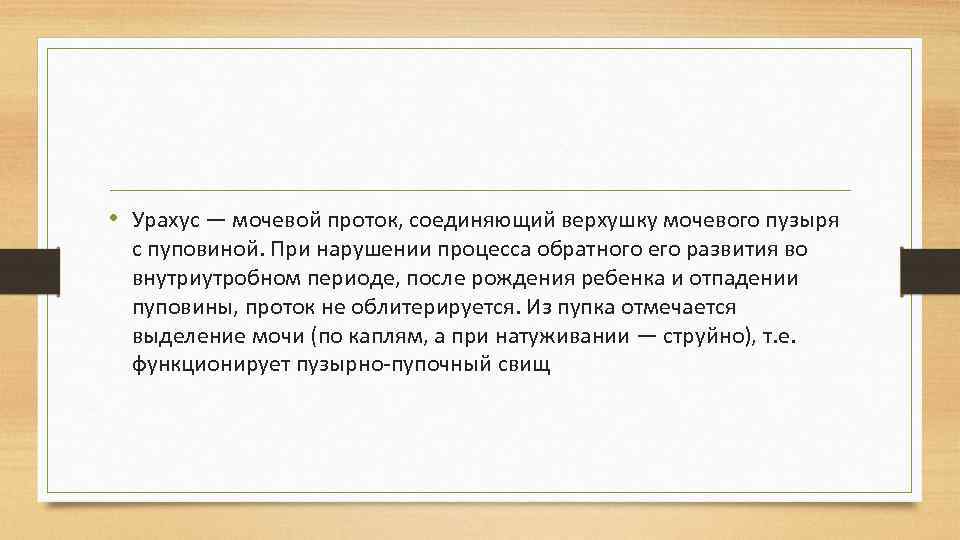 • Урахус — мочевой проток, соединяющий верхушку мочевого пузыря с пуповиной. При нарушении процесса обратного его развития во внутриутробном периоде, после рождения ребенка и отпадении пуповины, проток не облитерируется. Из пупка отмечается выделение мочи (по каплям, а при натуживании — струйно), т.е. функционирует пузырно-пупочный свищ